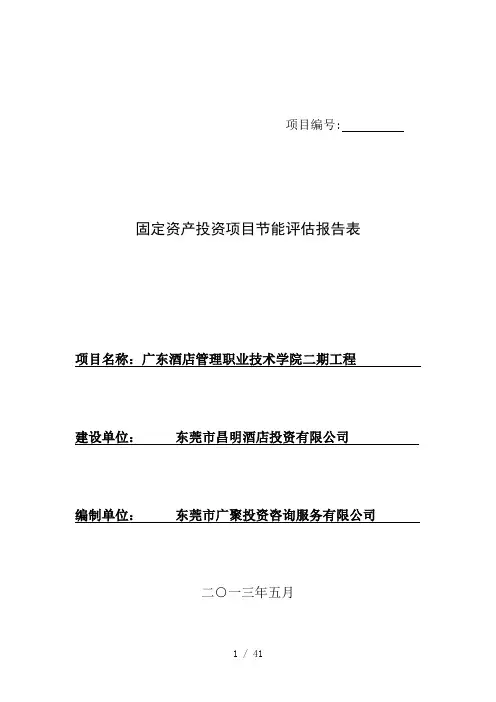 项目编号:

固定资产投资项目节能评估报告表

项目名称：广东酒店管理职业技术学院二期工程

建设单位：　　东莞市昌明酒店投资有限公司

编制单位：　　东莞市广聚投资咨询服务有限公司

二〇一三年五月

1 / 41